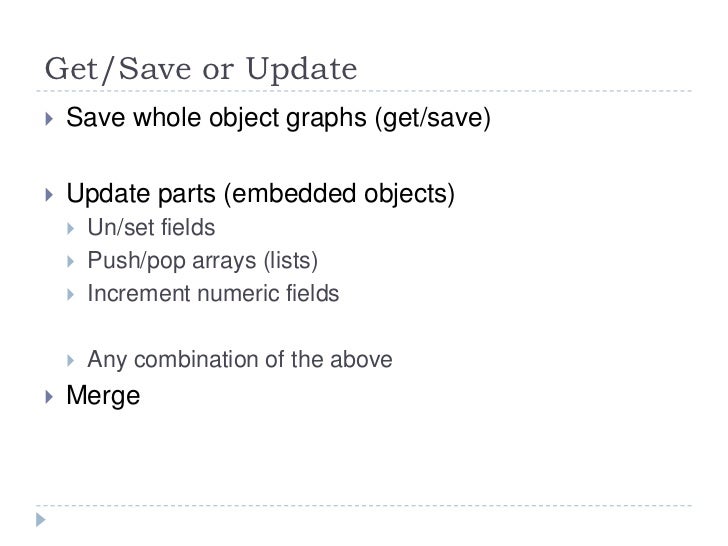 Get/Save or Update

▸ Save whole object graphs (get/save)

▸ Update parts (embedded objects)
▸ Un/set fields
▸ Push/pop arrays (lists)
▸ Increment numeric fields

▸ Any combination of the above
▸ Merge